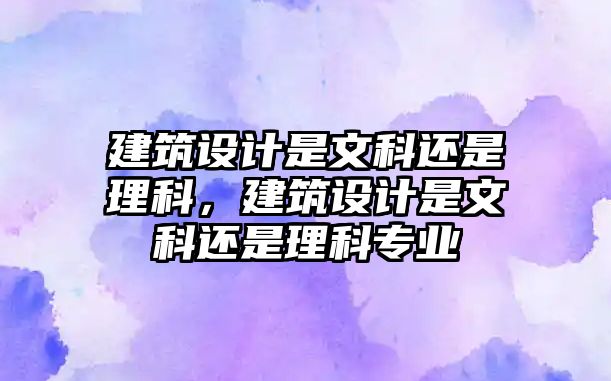 建筑设计是文科还是理科，建筑设计是文科还是理科专业